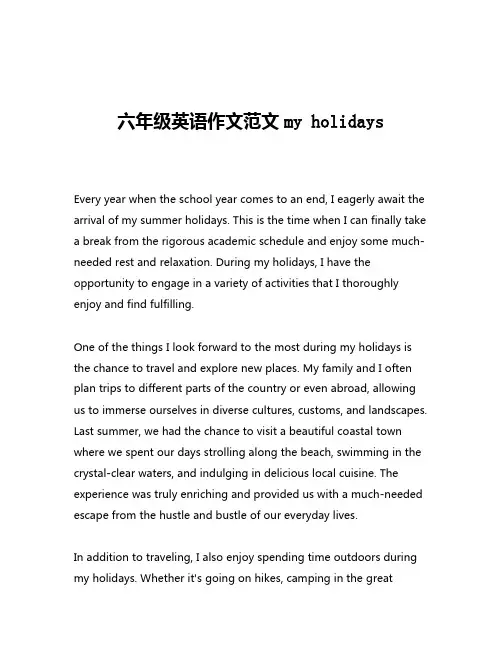 六年级英语作文范文 my holidays

Every year when the school year comes to an end, I eagerly await the arrival of my summer holidays. This is the time when I can finally take a break from the rigorous academic schedule and enjoy some much-needed rest and relaxation. During my holidays, I have the opportunity to engage in a variety of activities that I thoroughly enjoy and find fulfilling.

One of the things I look forward to the most during my holidays is the chance to travel and explore new places. My family and I often plan trips to different parts of the country or even abroad, allowing us to immerse ourselves in diverse cultures, customs, and landscapes. Last summer, we had the chance to visit a beautiful coastal town where we spent our days strolling along the beach, swimming in the crystal-clear waters, and indulging in delicious local cuisine. The experience was truly enriching and provided us with a much-needed escape from the hustle and bustle of our everyday lives.

In addition to traveling, I also enjoy spending time outdoors during my holidays. Whether it's going on hikes, camping in the great